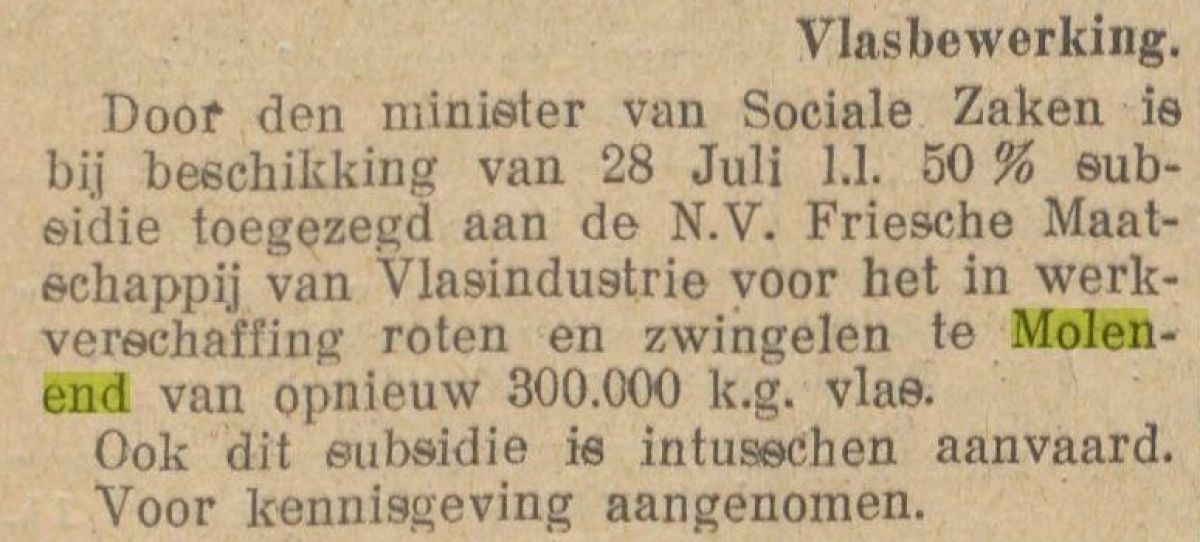 Vlasbewerking.

Door den minister van Sociale Zaken is bij beschikking van 28 Juli l.l. 50 % subsidie toegezegd aan de N.V. Friesche Maatschappij van Vlasindustrie voor het in werkverschaffing roten en zwingelen te Molenend van opnieuw 300.000 k.g. vlas.

Ook dit subsidie is intusschen aanvaard. Voor kennisgeving aangenomen.